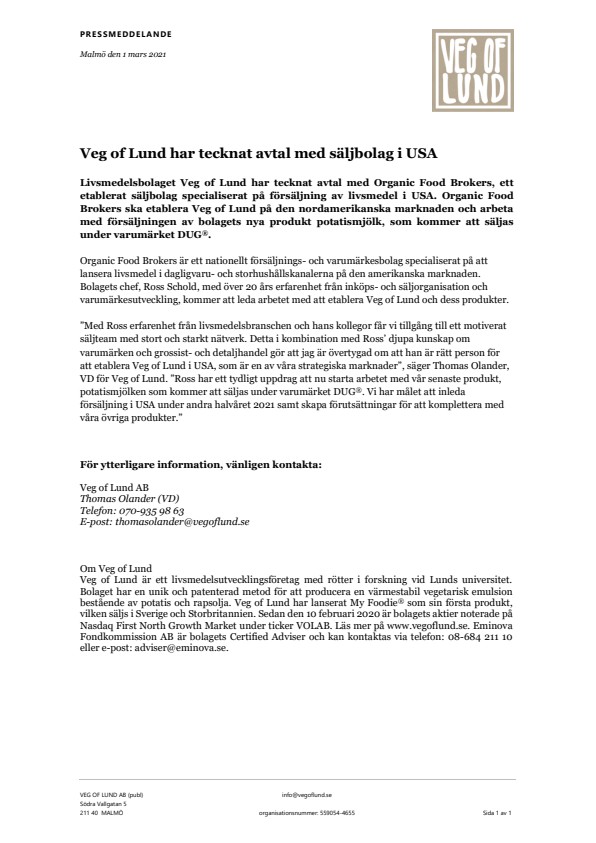 PRESSMEDDELANDE

Malmö den 1 mars 2021

VEG OF LUND

Veg of Lund har tecknat avtal med säljbolag i USA

Livsmedelsbolaget Veg of Lund har tecknat avtal med Organic Food Brokers, ett etablerat säljbolag specialiserat på försäljning av livsmedel i USA. Organic Food Brokers ska etablera Veg of Lund på den nordamerikanska marknaden och arbeta med försäljningen av bolagets nya produkt potatismjölk, som kommer att säljas under varumärket DUG®.

Organic Food Brokers är ett nationellt försäljnings- och varumärkesbolag specialiserat på att lansera livsmedel i dagligvaru- och storhushållskanalerna på den amerikanska marknaden. Bolagets chef, Ross Schold, med över 20 års erfarenhet från inköps- och säljorganisation och varumärkesutveckling, kommer att leda arbetet med att etablera Veg of Lund och dess produkter.

"Med Ross erfarenhet från livsmedelsbranschen och hans kollegor får vi tillgång till ett motiverat säljteam med stort och starkt nätverk. Detta i kombination med Ross' djupa kunskap om varumärken och grossist- och detaljhandel gör att jag är övertygad om att han är rätt person för att etablera Veg of Lund i USA, som är en av våra strategiska marknader", säger Thomas Olander, VD för Veg of Lund. "Ross har ett tydligt uppdrag att nu starta arbetet med vår senaste produkt, potatismjölken som kommer att säljas under varumärket DUG®. Vi har målet att inleda försäljning i USA under andra halvåret 2021 samt skapa förutsättningar för att komplettera med våra övriga produkter."

För ytterligare information, vänligen kontakta:

Veg of Lund AB
Thomas Olander (VD)
Telefon: 070-935 98 63
E-post: thomasolander@vegoflund.se

Om Veg of Lund
Veg of Lund är ett livsmedelsutvecklingsföretag med rötter i forskning vid Lunds universitet. Bolaget har en unik och patenterad metod för att producera en värmestabil vegetarisk emulsion bestående av potatis och rapsolja. Veg of Lund har lanserat My Foodie® som sin första produkt, vilken säljs i Sverige och Storbritannien. Sedan den 10 februari 2020 är bolagets aktier noterade på Nasdaq First North Growth Market under ticker VOLAB. Läs mer på www.vegoflund.se. Eminova Fondkommission AB är bolagets Certified Adviser och kan kontaktas via telefon: 08-684 211 10 eller e-post: adviser@eminova.se.

VEG OF LUND AB (publ)
Södra Vallgatan 5
211 40 MALMÖ

info@vegoflund.se
organisationsnummer: 559054-4655

Sida 1 av 1